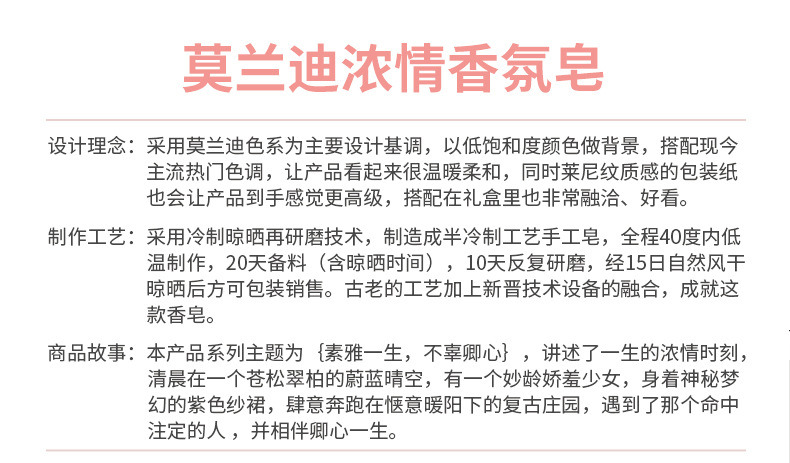 莫兰迪浓情香氛皂

设计理念：采用莫兰迪色系为主要设计基调，以低饱和度颜色做背景，搭配现今主流热门色调，让产品看起来很温暖柔和，同时莱尼纹质感的包装纸也会让产品到手感觉更高级，搭配在礼盒里也非常融洽、好看。

制作工艺：采用冷制晾晒再研磨技术，制造成半冷制工艺手工皂，全程40度内低温制作，20天备料（含晾晒时间），10天反复研磨，经15日自然风干晾晒后方可包装销售。古老的工艺加上新晋技术设备的融合，成就这款香皂。

商品故事：本产品系列主题为｛素雅一生，不辜卿心｝，讲述了一生的浓情时刻，清晨在一个苍松翠柏的蔚蓝晴空，有一个妙龄娇羞少女，身着神秘梦幻的紫色纱裙，肆意奔跑在惬意暖阳下的复古庄园，遇到了那个命中注定的人，并相伴卿心一生。